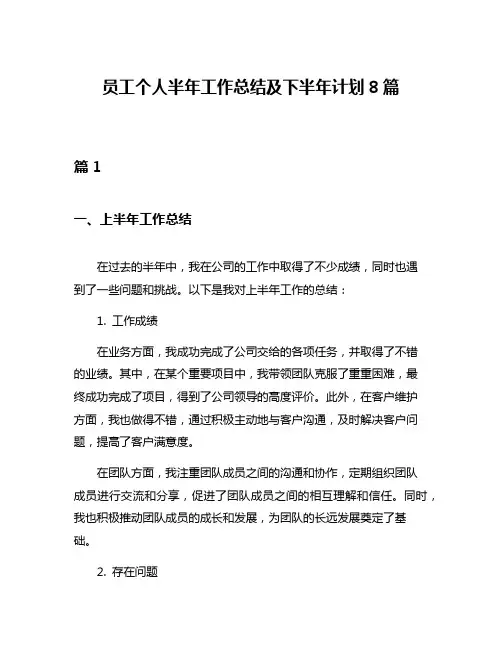 员工个人半年工作总结及下半年计划 8 篇

篇 1

一、上半年工作总结

在过去的半年中，我在公司的工作中取得了不少成绩，同时也遇到了一些问题和挑战。以下是我对上半年工作的总结：

1. 工作成绩

在业务方面，我成功完成了公司交给的各项任务，并取得了不错的业绩。其中，在某个重要项目中，我带领团队克服了重重困难，最终成功完成了项目，得到了公司领导的高度评价。此外，在客户维护方面，我也做得不错，通过积极主动地与客户沟通，及时解决客户问题，提高了客户满意度。

在团队方面，我注重团队成员之间的沟通和协作，定期组织团队成员进行交流和分享，促进了团队成员之间的相互理解和信任。同时，我也积极推动团队成员的成长和发展，为团队的长远发展奠定了基础。

2. 存在问题